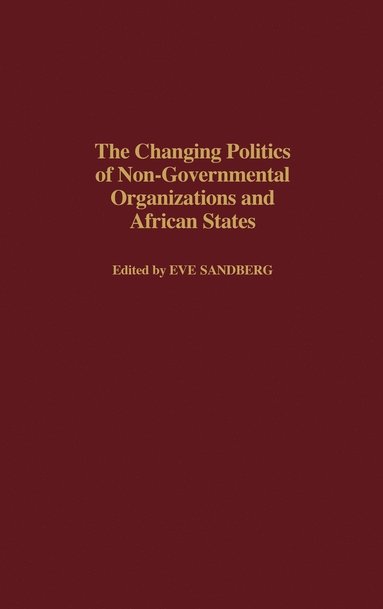 The Changing Politics of Non-Governmental Organizations and African States

Edited by EVE SANDBERG